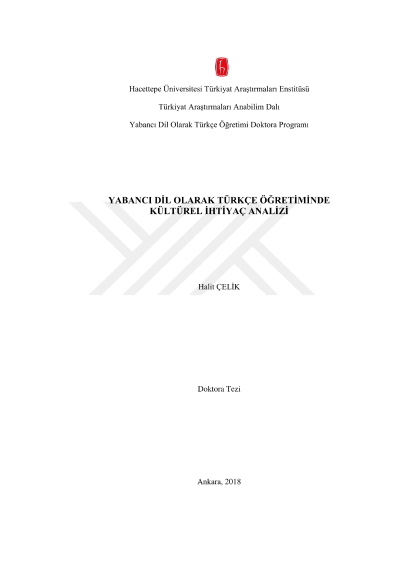 Hacettepe Üniversitesi Türkiyat Araştırmaları Enstitüsü

Türkiyat Araştırmaları Anabilim Dalı

Yabancı Dil Olarak Türkçe Öğretimi Doktora Programı

YABANCI DİL OLARAK TÜRKÇE ÖĞRETİMİNDE
KÜLTÜREL İHTİYAÇ ANALİZİ

Halit ÇELİK

Doktora Tezi

Ankara, 2018